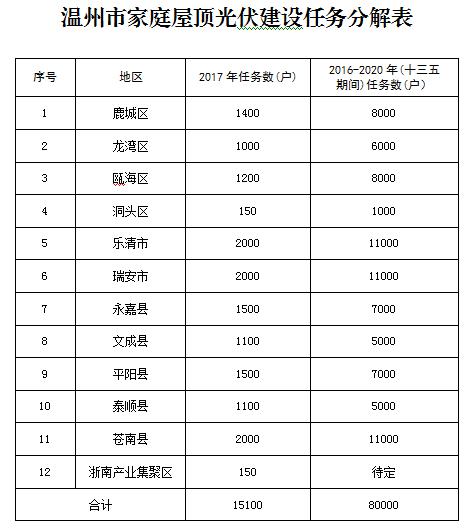 温州市家庭屋顶光伏建设任务分解表

| 序号 | 地区 | 2017 年任务数（户） | 2016-2020 年（十三五期间）任务数（户） |
|---|---|---|---|
| 1 | 鹿城区 | 1400 | 8000 |
| 2 | 龙湾区 | 1000 | 6000 |
| 3 | 瓯海区 | 1200 | 8000 |
| 4 | 洞头区 | 150 | 1000 |
| 5 | 乐清市 | 2000 | 11000 |
| 6 | 瑞安市 | 2000 | 11000 |
| 7 | 永嘉县 | 1500 | 7000 |
| 8 | 文成县 | 1100 | 5000 |
| 9 | 平阳县 | 1500 | 7000 |
| 10 | 泰顺县 | 1100 | 5000 |
| 11 | 苍南县 | 2000 | 11000 |
| 12 | 浙南产业集聚区 | 150 | 待定 |
| 合计 | | 15100 | 80000 |